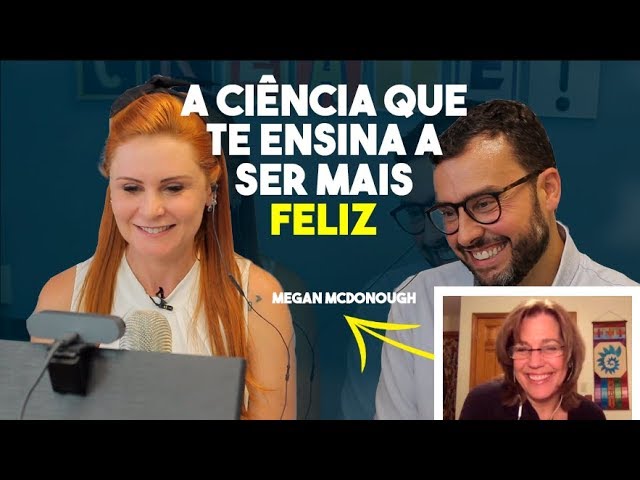 A CIÊNCIA QUE TE ENSINA A SER MAIS FELIZ

MEGAN MCDONOUGH